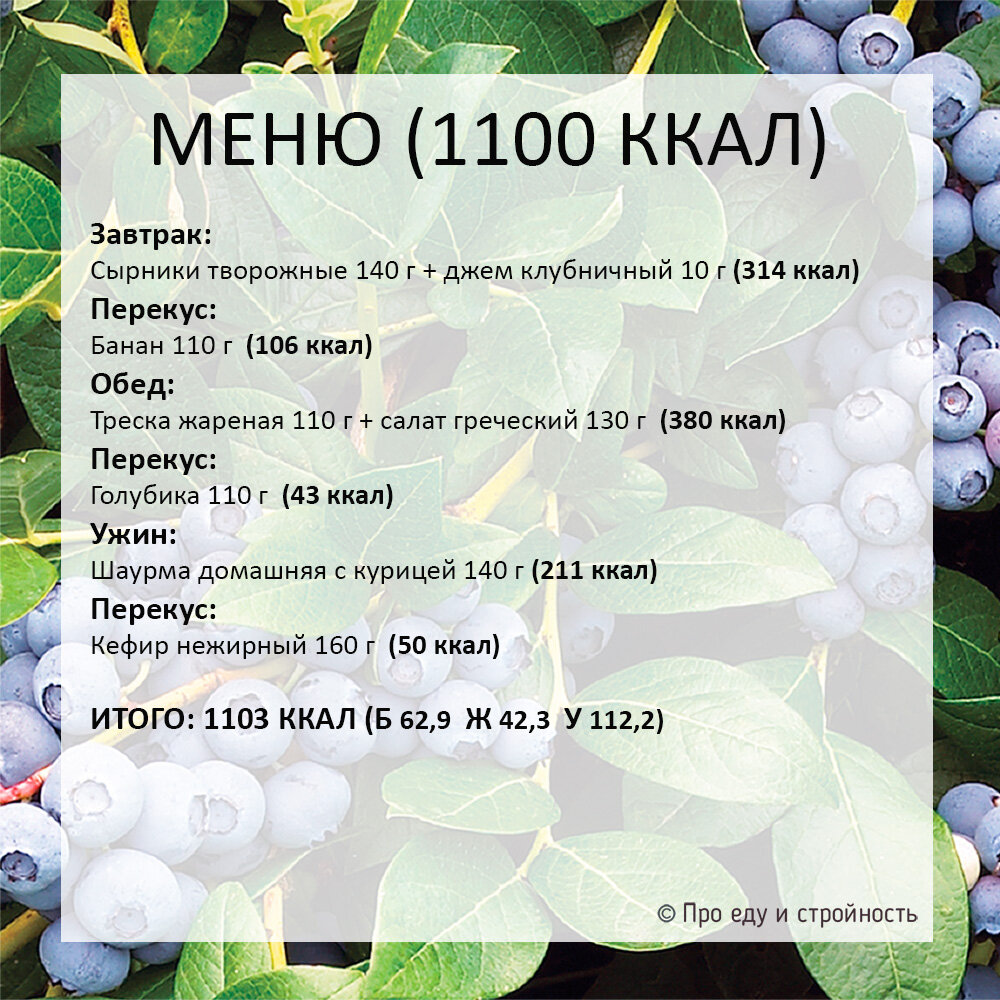 МЕНЮ (1100 ККАЛ)

Завтрак:
Сырники творожные 140 г + джем клубничный 10 г (314 ккал)

Перекус:
Банан 110 г (106 ккал)

Обед:
Треска жареная 110 г + салат греческий 130 г (380 ккал)

Перекус:
Голубика 110 г (43 ккал)

Ужин:
Шаурма домашняя с курицей 140 г (211 ккал)

Перекус:
Кефир нежирный 160 г (50 ккал)

ИТОГО: 1103 ККАЛ (Б 62,9 Ж 42,3 У 112,2)

© Про еду и стройность